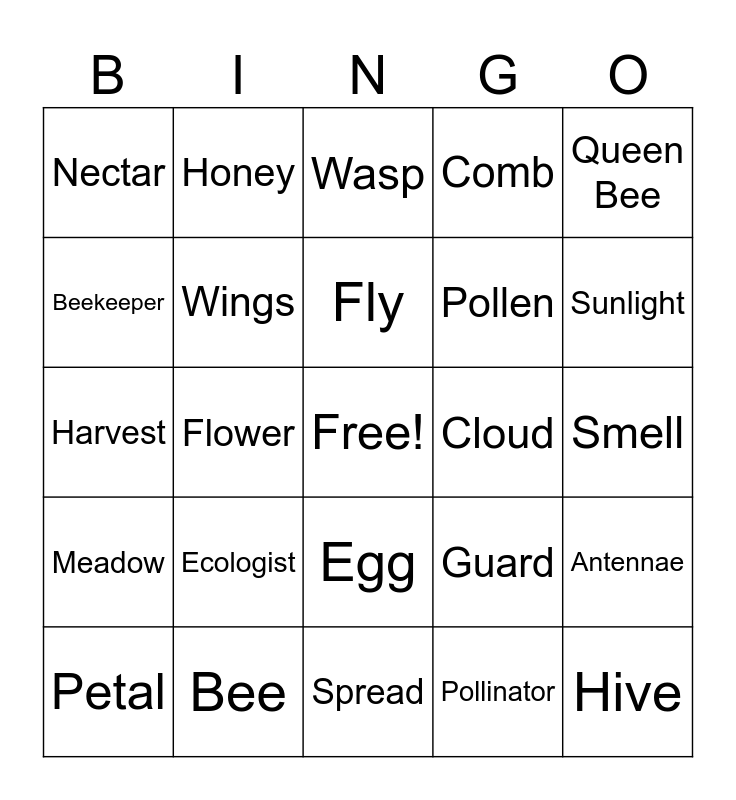 | B | I | N | G | O |
|---|---|---|---|---|
| Nectar | Honey | Wasp | Comb | Queen Bee |
| Beekeeper | Wings | Fly | Pollen | Sunlight |
| Harvest | Flower | Free! | Cloud | Smell |
| Meadow | Ecologist | Egg | Guard | Antennae |
| Petal | Bee | Spread | Pollinator | Hive |